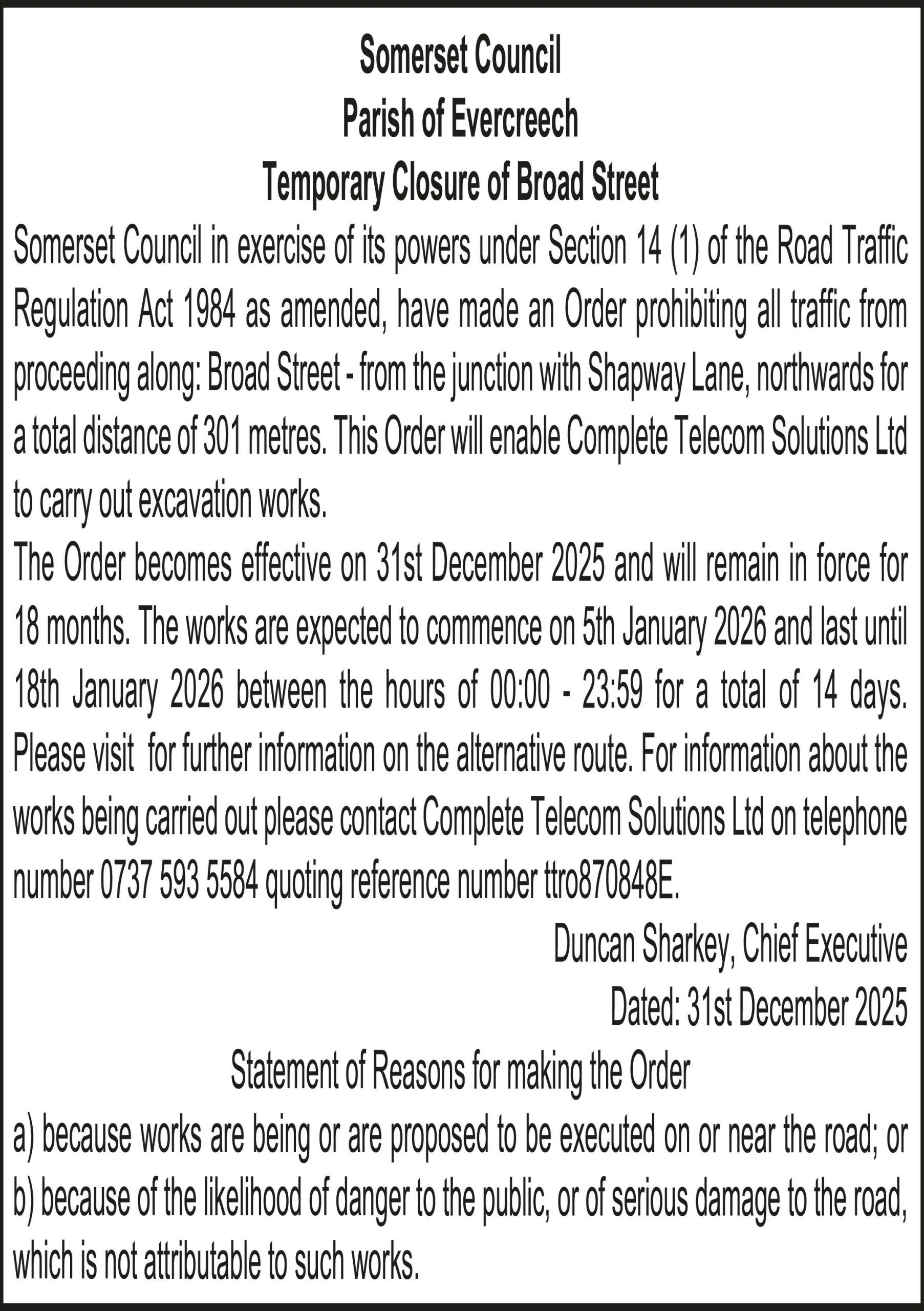 Somerset Council
Parish of Evercreech
Temporary Closure of Broad Street

Somerset Council in exercise of its powers under Section 14 (1) of the Road Traffic Regulation Act 1984 as amended, have made an Order prohibiting all traffic from proceeding along: Broad Street - from the junction with Shapway Lane, northwards for a total distance of 301 metres. This Order will enable Complete Telecom Solutions Ltd to carry out excavation works.

The Order becomes effective on 31st December 2025 and will remain in force for 18 months. The works are expected to commence on 5th January 2026 and last until 18th January 2026 between the hours of 00:00 - 23:59 for a total of 14 days. Please visit  for further information on the alternative route. For information about the works being carried out please contact Complete Telecom Solutions Ltd on telephone number 0737 593 5584 quoting reference number ttro870848E.

Duncan Sharkey, Chief Executive
Dated: 31st December 2025

Statement of Reasons for making the Order

a) because works are being or are proposed to be executed on or near the road; or
b) because of the likelihood of danger to the public, or of serious damage to the road, which is not attributable to such works.